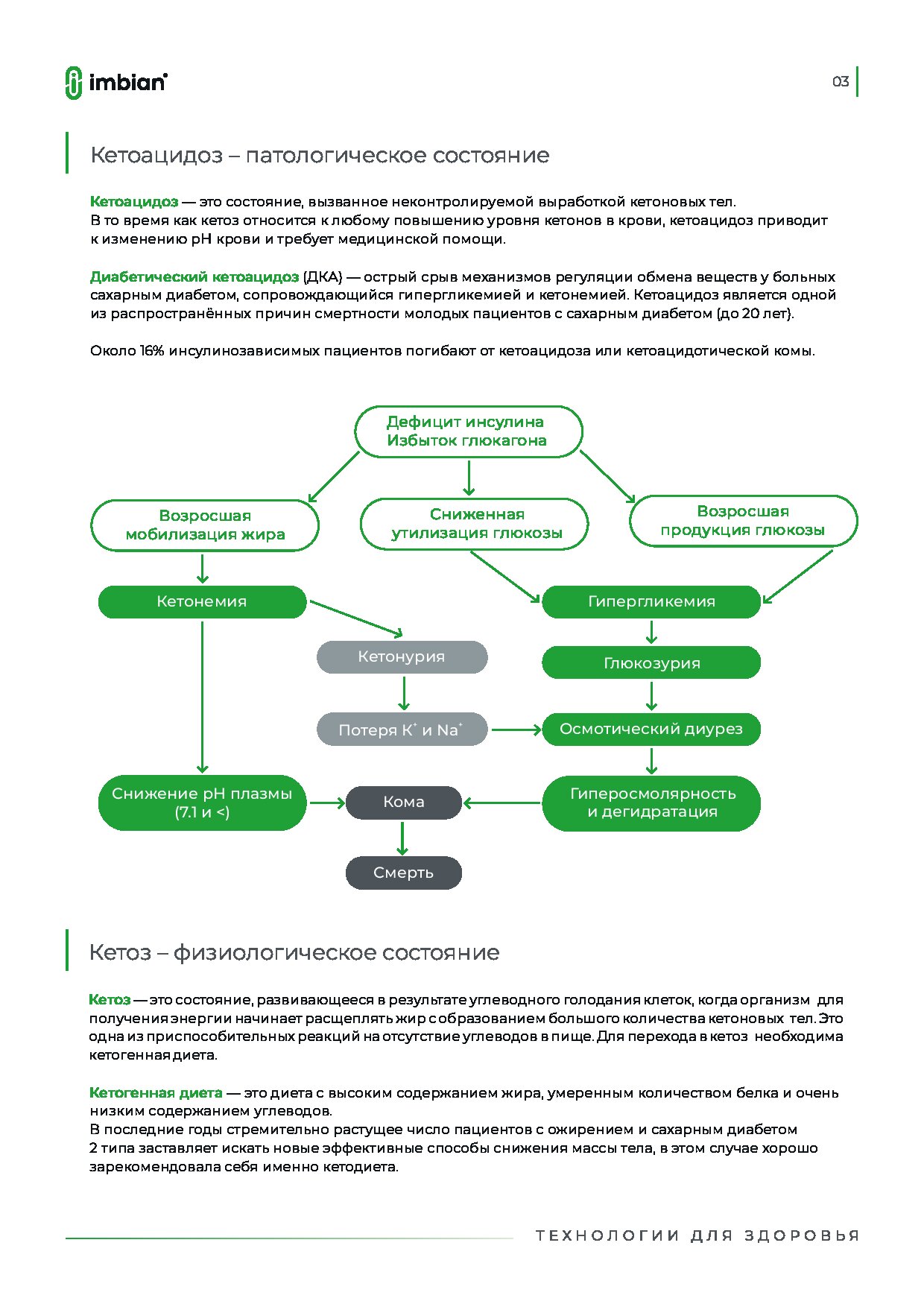 imbian

03

Кетоацидоз – патологическое состояние

Кетоацидоз — это состояние, вызванное неконтролируемой выработкой кетоновых тел. В то время как кетоз относится к любому повышению уровня кетонов в крови, кетоацидоз приводит к изменению pH крови и требует медицинской помощи.

Диабетический кетоацидоз (ДКА) — острый срыв механизмов регуляции обмена веществ у больных сахарным диабетом, сопровождающийся гипергликемией и кетонемией. Кетоацидоз является одной из распространённых причин смертности молодых пациентов с сахарным диабетом (до 20 лет).

Около 16% инсулинозависимых пациентов погибают от кетоацидоза или кетоацидотической комы.

Дефицит инсулина
Избыток глюкагона

Возросшая мобилизация жира

Сниженная утилизация глюкозы

Возросшая продукция глюкозы

Кетонемия

Гипергликемия

Кетонурия

Глюкозурия

Потеря $K^+$ и $Na^+$

Осмотический диурез

Снижение pH плазмы (7.1 и <)

Кома

Гиперосмолярность и дегидратация

Смерть

Кетоз – физиологическое состояние

Кетоз — это состояние, развивающееся в результате углеводного голодания клеток, когда организм для получения энергии начинает расщеплять жир с образованием большого количества кетоновых тел. Это одна из приспособительных реакций на отсутствие углеводов в пище. Для перехода в кетоз необходима кетогенная диета.

Кетогенная диета — это диета с высоким содержанием жира, умеренным количеством белка и очень низким содержанием углеводов.
В последние годы стремительно растущее число пациентов с ожирением и сахарным диабетом 2 типа заставляет искать новые эффективные способы снижения массы тела, в этом случае хорошо зарекомендовала себя именно кетодиета.

ТЕХНОЛОГИИ ДЛЯ ЗДОРОВЬЯ